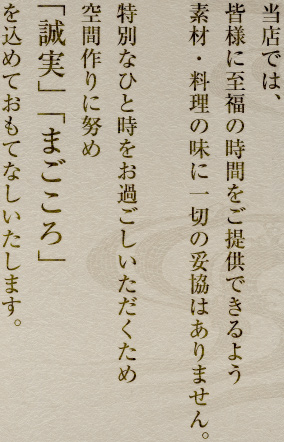 当店では、
皆様に至福の時間をご提供できるよう
素材・料理の味に一切の妥協はありません。

特別なひと時をお過ごしいただくため
空間作りに努め
「誠実」「まごころ」
を込めておもてなしいたします。